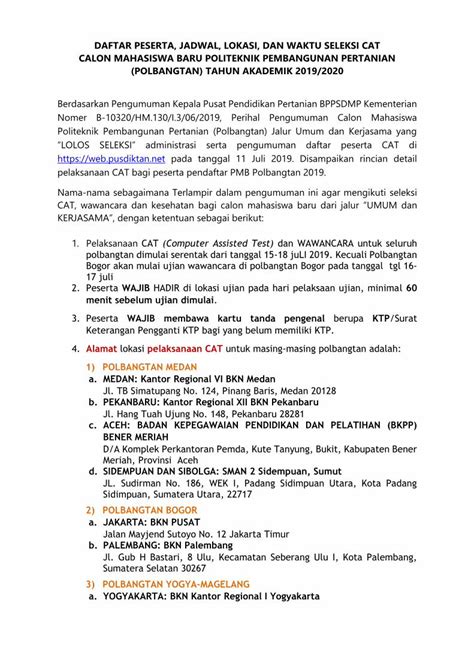 DAFTAR PESERTA, JADWAL, LOKASI, DAN WAKTU SELEKSI CAT
CALON MAHASISWA BARU POLITEKNIK PEMBANGUNAN PERTANIAN
(POLBANGTAN) TAHUN AKADEMIK 2019/2020

Berdasarkan Pengumuman Kepala Pusat Pendidikan Pertanian BPPSDMP Kementerian Nomer B-10320/HM.130/I.3/06/2019, Perihal Pengumuman Calon Mahasiswa Politeknik Pembangunan Pertanian (Polbangtan) Jalur Umum dan Kerjasama yang "LOLOS SELEKSI" administrasi serta pengumuman daftar peserta CAT di https://web.pusdiktan.net pada tanggal 11 Juli 2019. Disampaikan rincian detail pelaksanaan CAT bagi peserta pendaftar PMB Polbangtan 2019.

Nama-nama sebagaimana Terlampir dalam pengumuman ini agar mengikuti seleksi CAT, wawancara dan kesehatan bagi calon mahasiswa baru dari jalur "UMUM dan KERJASAMA", dengan ketentuan sebagai berikut:

1. Pelaksanaan CAT (Computer Assisted Test) dan WAWANCARA untuk seluruh polbangtan dimulai serentak dari tanggal 15-18 juLI 2019. Kecuali Polbangtan Bogor akan mulai ujian wawancara di polbangtan Bogor pada tanggal tgl 16-17 juli
2. Peserta WAJIB HADIR di lokasi ujian pada hari pelaksaan ujian, minimal 60 menit sebelum ujian dimulai.
3. Peserta WAJIB membawa kartu tanda pengenal berupa KTP/Surat Keterangan Pengganti KTP bagi yang belum memiliki KTP.
4. Alamat lokasi pelaksanaan CAT untuk masing-masing polbangtan adalah:
1) POLBANGTAN MEDAN
a. MEDAN: Kantor Regional VI BKN Medan
Jl. TB Simatupang No. 124, Pinang Baris, Medan 20128
b. PEKANBARU: Kantor Regional XII BKN Pekanbaru
Jl. Hang Tuah Ujung No. 148, Pekanbaru 28281
c. ACEH: BADAN KEPEGAWAIAN PENDIDIKAN DAN PELATIHAN (BKPP) BENER MERIAH
D/A Komplek Perkantoran Pemda, Kute Tanyung, Bukit, Kabupaten Bener Meriah, Provinsi Aceh
d. SIDEMPUAN DAN SIBOLGA: SMAN 2 Sidempuan, Sumut
JL. Sudirman No. 186, WEK I, Padang Sidimpuan Utara, Kota Padang Sidimpuan, Sumatera Utara, 22717
2) POLBANGTAN BOGOR
a. JAKARTA: BKN PUSAT
Jalan Mayjend Sutoyo No. 12 Jakarta Timur
b. PALEMBANG: BKN Palembang
Jl. Gub H Bastari, 8 Ulu, Kecamatan Seberang Ulu I, Kota Palembang, Sumatera Selatan 30267
3) POLBANGTAN YOGYA-MAGELANG
a. YOGYAKARTA: BKN Kantor Regional I Yogyakarta